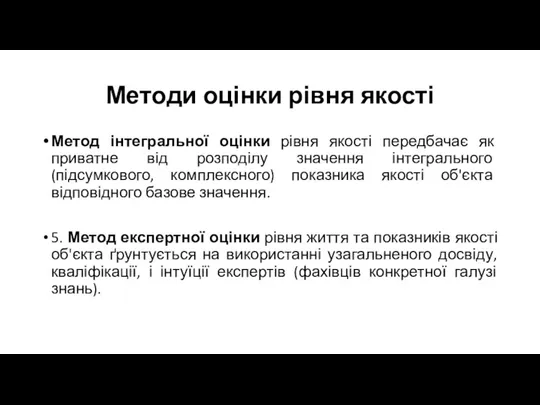 Методи оцінки рівня якості

• Метод інтегральної оцінки рівня якості передбачає як приватне від розподілу значення інтегрального (підсумкового, комплексного) показника якості об'єкта відповідного базове значення.

• 5. Метод експертної оцінки рівня життя та показників якості об'єкта ґрунтується на використанні узагальненого досвіду, кваліфікації, і інтуїції експертів (фахівців конкретної галузі знань).